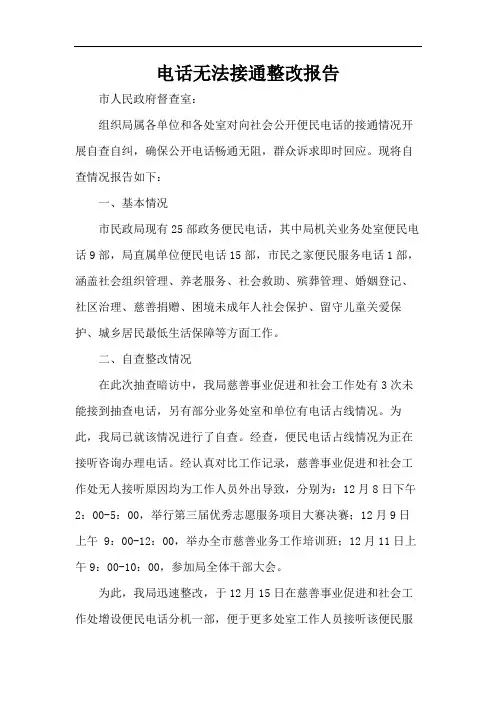 电话无法接通整改报告

市人民政府督查室：

组织局属各单位和各处室对向社会公开便民电话的接通情况开展自查自纠，确保公开电话畅通无阻，群众诉求即时回应。现将自查情况报告如下：

一、基本情况

市民政局现有25部政务便民电话，其中局机关业务处室便民电话9部，局直属单位便民电话15部，市民之家便民服务电话1部，涵盖社会组织管理、养老服务、社会救助、殡葬管理、婚姻登记、社区治理、慈善捐赠、困境未成年人社会保护、留守儿童关爱保护、城乡居民最低生活保障等方面工作。

二、自查整改情况

在此次抽查暗访中，我局慈善事业促进和社会工作处有3次未能接到抽查电话，另有部分业务处室和单位有电话占线情况。为此，我局已就该情况进行了自查。经查，便民电话占线情况为正在接听咨询办理电话。经认真对比工作记录，慈善事业促进和社会工作处无人接听原因均为工作人员外出导致，分别为：12月8日下午2：00-5：00，举行第三届优秀志愿服务项目大赛决赛；12月9日上午 9：00-12：00，举办全市慈善业务工作培训班；12月11日上午9：00-10：00，参加局全体干部大会。

为此，我局迅速整改，于12月15日在慈善事业促进和社会工作处增设便民电话分机一部，便于更多处室工作人员接听该便民服